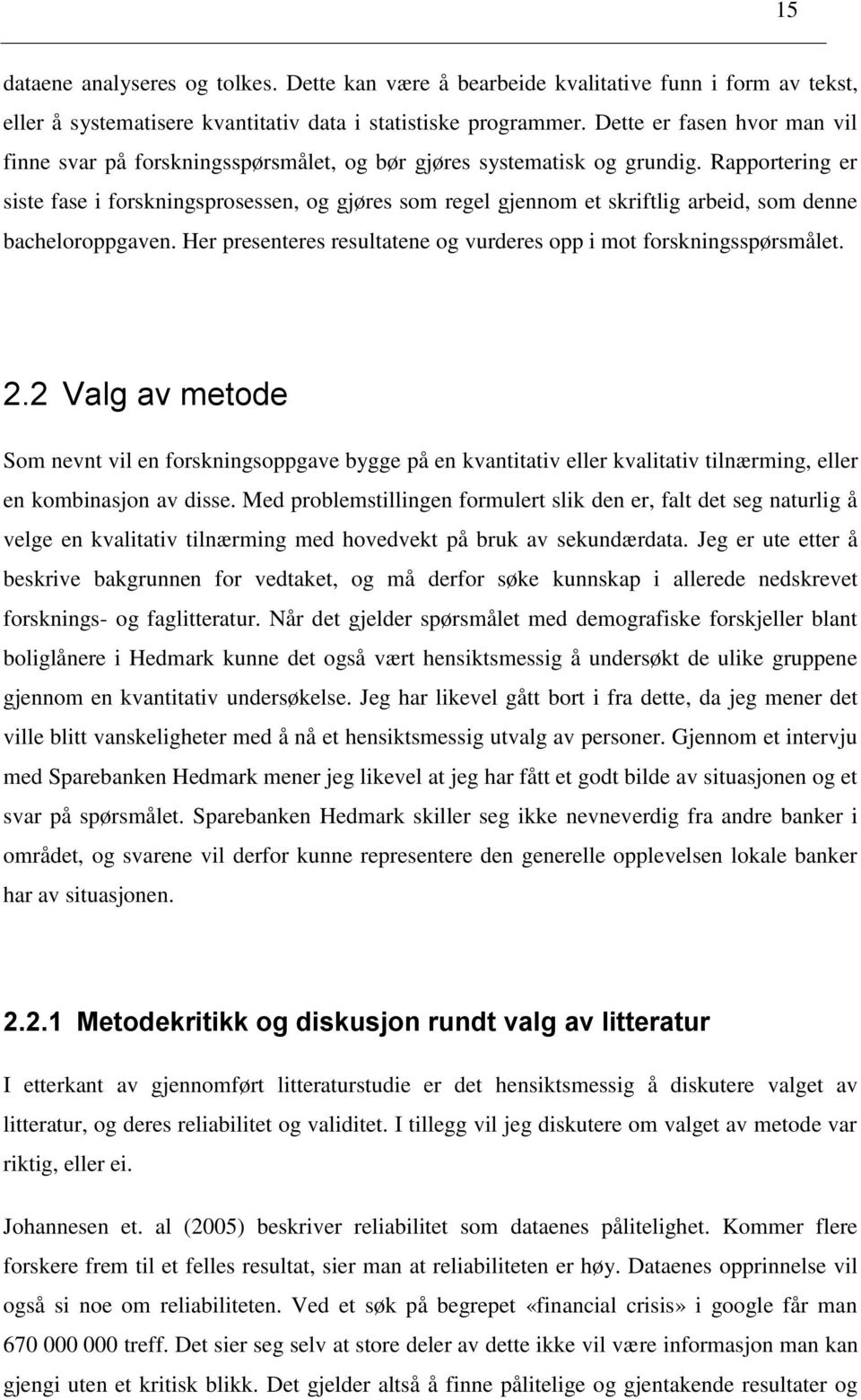 15

dataene analyseres og tolkes. Dette kan være å bearbeide kvalitative funn i form av tekst, eller å systematisere kvantitativ data i statistiske programmer. Dette er fasen hvor man vil finne svar på forskningsspørsmålet, og bør gjøres systematisk og grundig. Rapportering er siste fase i forskningsprosessen, og gjøres som regel gjennom et skriftlig arbeid, som denne bacheloroppgaven. Her presenteres resultatene og vurderes opp i mot forskningsspørsmålet.

2.2 Valg av metode

Som nevnt vil en forskningsoppgave bygge på en kvantitativ eller kvalitativ tilnærming, eller en kombinasjon av disse. Med problemstillingen formulert slik den er, falt det seg naturlig å velge en kvalitativ tilnærming med hovedvekt på bruk av sekundærdata. Jeg er ute etter å beskrive bakgrunnen for vedtaket, og må derfor søke kunnskap i allerede nedskrevet forsknings- og faglitteratur. Når det gjelder spørsmålet med demografiske forskjeller blant boliglånere i Hedmark kunne det også vært hensiktsmessig å undersøkt de ulike gruppene gjennom en kvantitativ undersøkelse. Jeg har likevel gått bort i fra dette, da jeg mener det ville blitt vanskeligheter med å nå et hensiktsmessig utvalg av personer. Gjennom et intervju med Sparebanken Hedmark mener jeg likevel at jeg har fått et godt bilde av situasjonen og et svar på spørsmålet. Sparebanken Hedmark skiller seg ikke nevneverdig fra andre banker i området, og svarene vil derfor kunne representere den generelle opplevelsen lokale banker har av situasjonen.

2.2.1 Metodekritikk og diskusjon rundt valg av litteratur

I etterkant av gjennomført litteraturstudie er det hensiktsmessig å diskutere valget av litteratur, og deres reliabilitet og validitet. I tillegg vil jeg diskutere om valget av metode var riktig, eller ei.

Johannesen et. al (2005) beskriver reliabilitet som dataenes pålitelighet. Kommer flere forskere frem til et felles resultat, sier man at reliabiliteten er høy. Dataenes opprinnelse vil også si noe om reliabiliteten. Ved et søk på begrepet «financial crisis» i google får man 670 000 000 treff. Det sier seg selv at store deler av dette ikke vil være informasjon man kan gjengi uten et kritisk blikk. Det gjelder altså å finne pålitelige og gjentakende resultater og